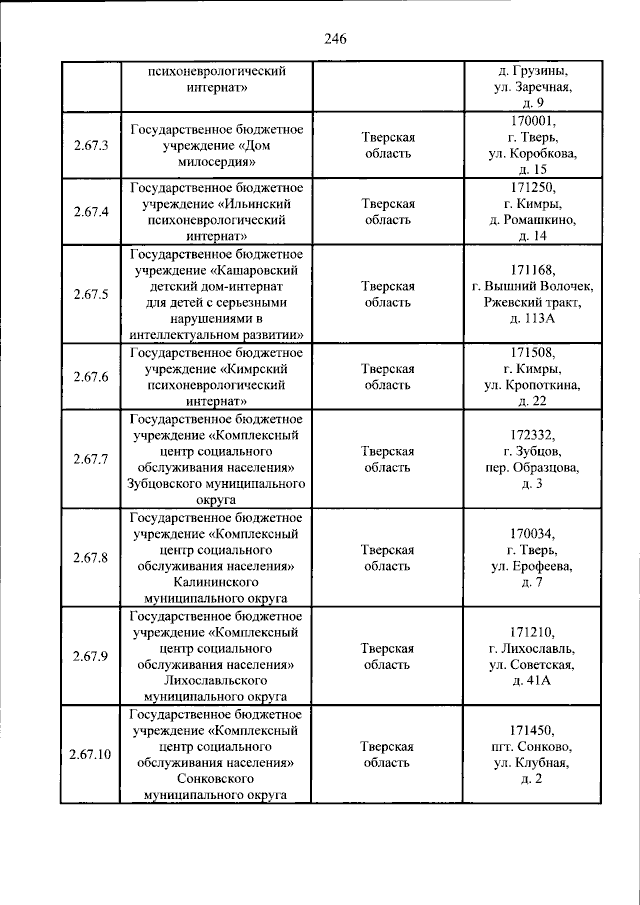 246

|  | психоневрологический интернат» |  | д. Грузины, ул. Заречная, д. 9 |
|---|---|---|---|
| 2.67.3 | Государственное бюджетное учреждение «Дом милосердия» | Тверская область | 170001, г. Тверь, ул. Коробкова, д. 15 |
| 2.67.4 | Государственное бюджетное учреждение «Ильинский психоневрологический интернат» | Тверская область | 171250, г. Кимры, д. Ромашкино, д. 14 |
| 2.67.5 | Государственное бюджетное учреждение «Кашаровский детский дом-интернат для детей с серьезными нарушениями в интеллектуальном развитии» | Тверская область | 171168, г. Вышний Волочек, Ржевский тракт, д. 113А |
| 2.67.6 | Государственное бюджетное учреждение «Кимрский психоневрологический интернат» | Тверская область | 171508, г. Кимры, ул. Кропоткина, д. 22 |
| 2.67.7 | Государственное бюджетное учреждение «Комплексный центр социального обслуживания населения» Зубцовского муниципального округа | Тверская область | 172332, г. Зубцов, пер. Образцова, д. 3 |
| 2.67.8 | Государственное бюджетное учреждение «Комплексный центр социального обслуживания населения» Калининского муниципального округа | Тверская область | 170034, г. Тверь, ул. Ерофеева, д. 7 |
| 2.67.9 | Государственное бюджетное учреждение «Комплексный центр социального обслуживания населения» Лихославльского муниципального округа | Тверская область | 171210, г. Лихославль, ул. Советская, д. 41А |
| 2.67.10 | Государственное бюджетное учреждение «Комплексный центр социального обслуживания населения» Сонковского муниципального округа | Тверская область | 171450, пгт. Сонково, ул. Клубная, д. 2 |